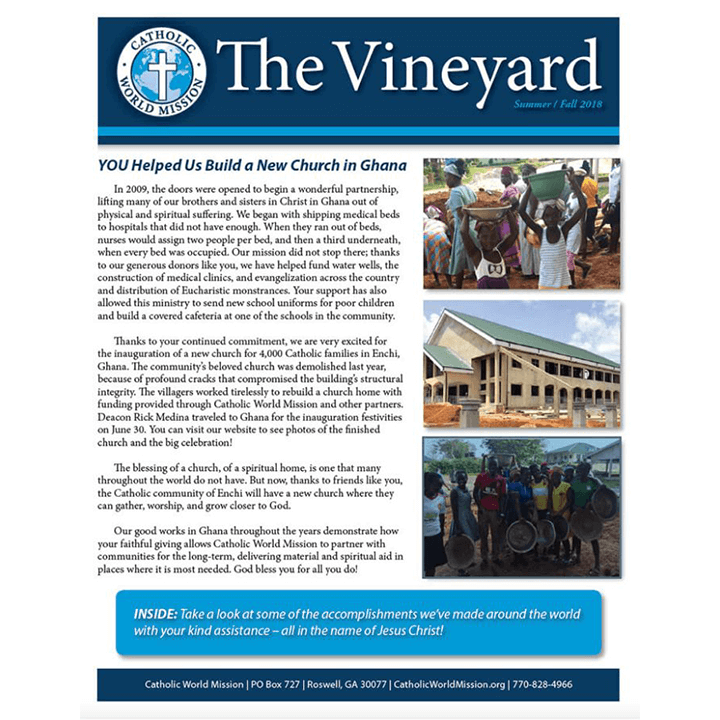 CATHOLIC WORLD MISSION

The Vineyard

Summer / Fall 2018

YOU Helped Us Build a New Church in Ghana

In 2009, the doors were opened to begin a wonderful partnership, lifting many of our brothers and sisters in Christ in Ghana out of physical and spiritual suffering. We began with shipping medical beds to hospitals that did not have enough. When they ran out of beds, nurses would assign two people per bed, and then a third underneath, when every bed was occupied. Our mission did not stop there; thanks to our generous donors like you, we have helped fund water wells, the construction of medical clinics, and evangelization across the country and distribution of Eucharistic monstrances. Your support has also allowed this ministry to send new school uniforms for poor children and build a covered cafeteria at one of the schools in the community.

Thanks to your continued commitment, we are very excited for the inauguration of a new church for 4,000 Catholic families in Enchi, Ghana. The community's beloved church was demolished last year, because of profound cracks that compromised the building's structural integrity. The villagers worked tirelessly to rebuild a church home with funding provided through Catholic World Mission and other partners. Deacon Rick Medina traveled to Ghana for the inauguration festivities on June 30. You can visit our website to see photos of the finished church and the big celebration!

The blessing of a church, of a spiritual home, is one that many throughout the world do not have. But now, thanks to friends like you, the Catholic community of Enchi will have a new church where they can gather, worship, and grow closer to God.

Our good works in Ghana throughout the years demonstrate how your faithful giving allows Catholic World Mission to partner with communities for the long-term, delivering material and spiritual aid in places where it is most needed. God bless you for all you do!

INSIDE: Take a look at some of the accomplishments we've made around the world with your kind assistance – all in the name of Jesus Christ!

Catholic World Mission | PO Box 727 | Roswell, GA 30077 | CatholicWorldMission.org | 770-828-4966